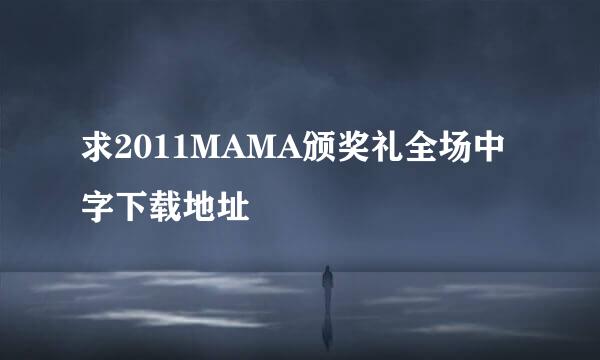 求2011MAMA颁奖礼全场中字下载地址